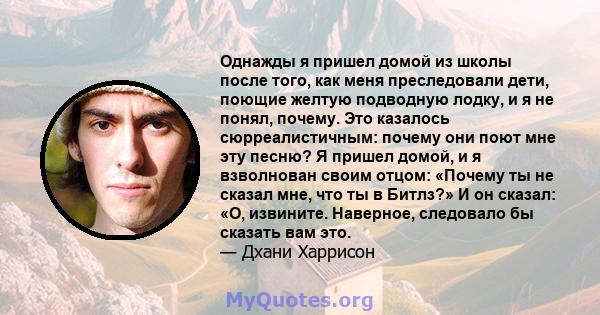 Однажды я пришел домой из школы после того, как меня преследовали дети, поющие желтую подводную лодку, и я не понял, почему. Это казалось сюрреалистичным: почему они поют мне эту песню? Я пришел домой, и я взволнован своим отцом: «Почему ты не сказал мне, что ты в Битлз?» И он сказал: «О, извините. Наверное, следовало бы сказать вам это.
— Дхани Харрисон

MyQuotes.org